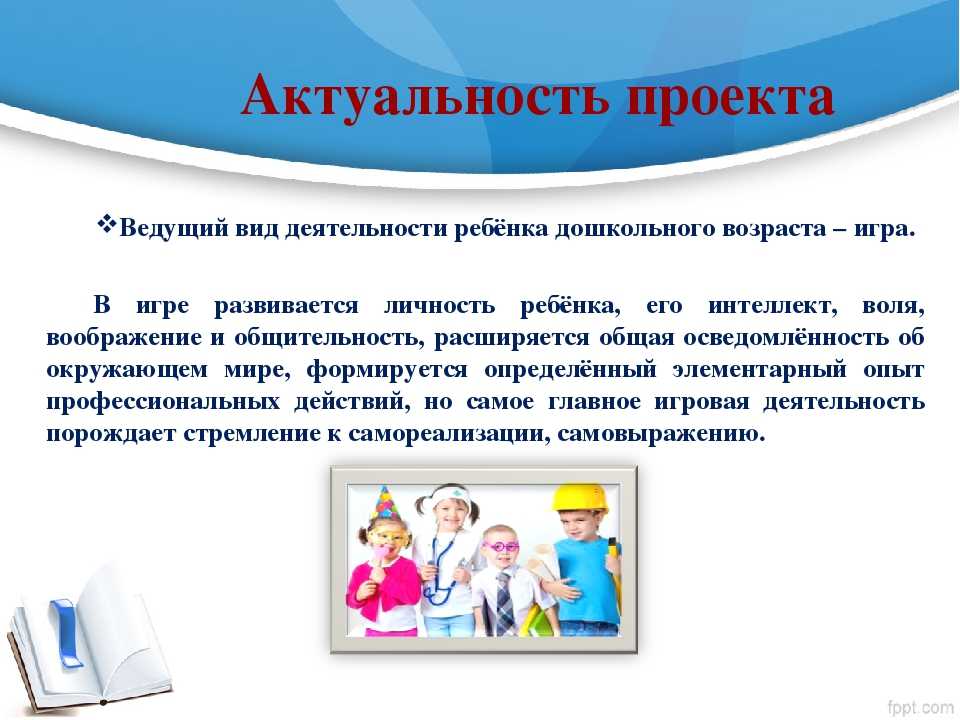 Актуальность проекта

❖Ведущий вид деятельности ребёнка дошкольного возраста – игра.

В игре развивается личность ребёнка, его интеллект, воля, воображение и общительность, расширяется общая осведомлённость об окружающем мире, формируется определённый элементарный опыт профессиональных действий, но самое главное игровая деятельность порождает стремление к самореализации, самовыражению.

fppt.com